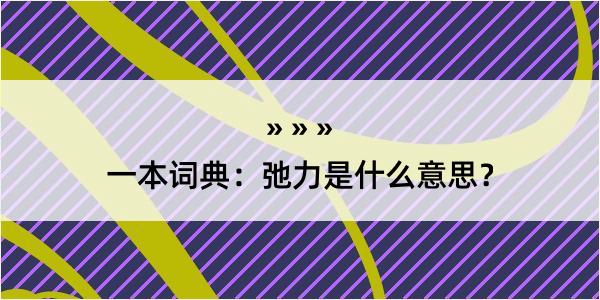 » » »

一本词典：弛力是什么意思？